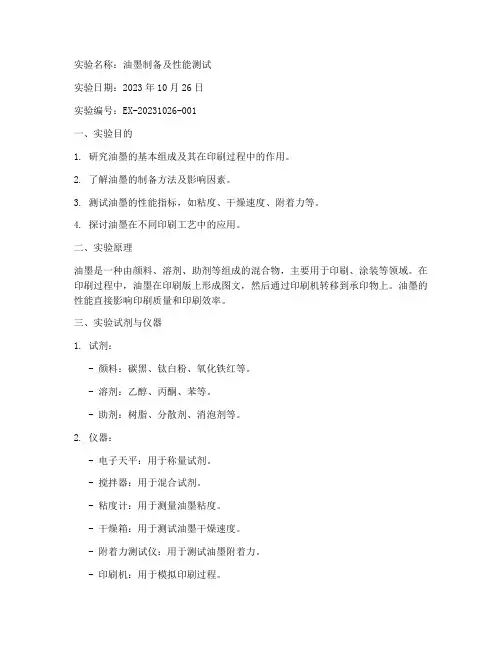 实验名称：油墨制备及性能测试

实验日期：2023 年 10 月 26 日

实验编号：EX-20231026-001

一、实验目的

1. 研究油墨的基本组成及其在印刷过程中的作用。

2. 了解油墨的制备方法及影响因素。

3. 测试油墨的性能指标，如粘度、干燥速度、附着力等。

4. 探讨油墨在不同印刷工艺中的应用。

二、实验原理

油墨是一种由颜料、溶剂、助剂等组成的混合物，主要用于印刷、涂装等领域。在印刷过程中，油墨在印刷版上形成图文，然后通过印刷机转移到承印物上。油墨的性能直接影响印刷质量和印刷效率。

三、实验试剂与仪器

1. 试剂：

- 颜料：碳黑、钛白粉、氧化铁红等。

- 溶剂：乙醇、丙酮、苯等。

- 助剂：树脂、分散剂、消泡剂等。

2. 仪器：

- 电子天平：用于称量试剂。

- 搅拌器：用于混合试剂。

- 粘度计：用于测量油墨粘度。

- 干燥箱：用于测试油墨干燥速度。

- 附着力测试仪：用于测试油墨附着力。

- 印刷机：用于模拟印刷过程。